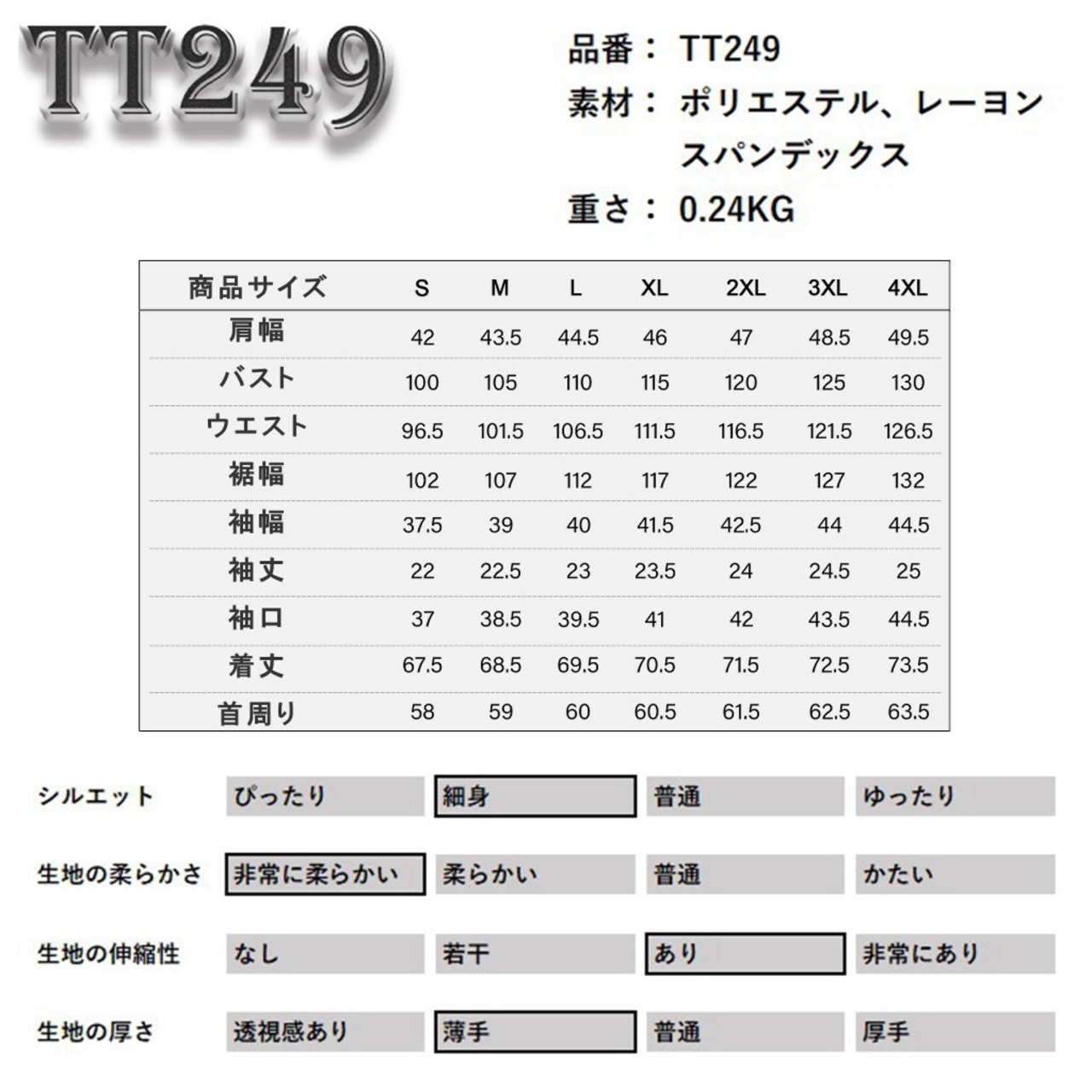 TT249

品番： TT249
素材： ポリエステル、レーヨン
スパンデックス
重さ： 0.24KG

| 商品サイズ | S | M | L | XL | 2XL | 3XL | 4XL |
|---|---|---|---|---|---|---|---|
| 肩幅 | 42 | 43.5 | 44.5 | 46 | 47 | 48.5 | 49.5 |
| バスト | 100 | 105 | 110 | 115 | 120 | 125 | 130 |
| ウエスト | 96.5 | 101.5 | 106.5 | 111.5 | 116.5 | 121.5 | 126.5 |
| 裾幅 | 102 | 107 | 112 | 117 | 122 | 127 | 132 |
| 袖幅 | 37.5 | 39 | 40 | 41.5 | 42.5 | 44 | 44.5 |
| 袖丈 | 22 | 22.5 | 23 | 23.5 | 24 | 24.5 | 25 |
| 袖口 | 37 | 38.5 | 39.5 | 41 | 42 | 43.5 | 44.5 |
| 着丈 | 67.5 | 68.5 | 69.5 | 70.5 | 71.5 | 72.5 | 73.5 |
| 首周り | 58 | 59 | 60 | 60.5 | 61.5 | 62.5 | 63.5 |

| シルエット | ぴったり | 細身 | 普通 | ゆったり |
|---|---|---|---|---|
| 生地の柔らかさ | 非常に柔らかい | 柔らかい | 普通 | かたい |
| 生地の伸縮性 | なし | 若干 | あり | 非常にあり |
| 生地の厚さ | 透視感あり | 薄手 | 普通 | 厚手 |